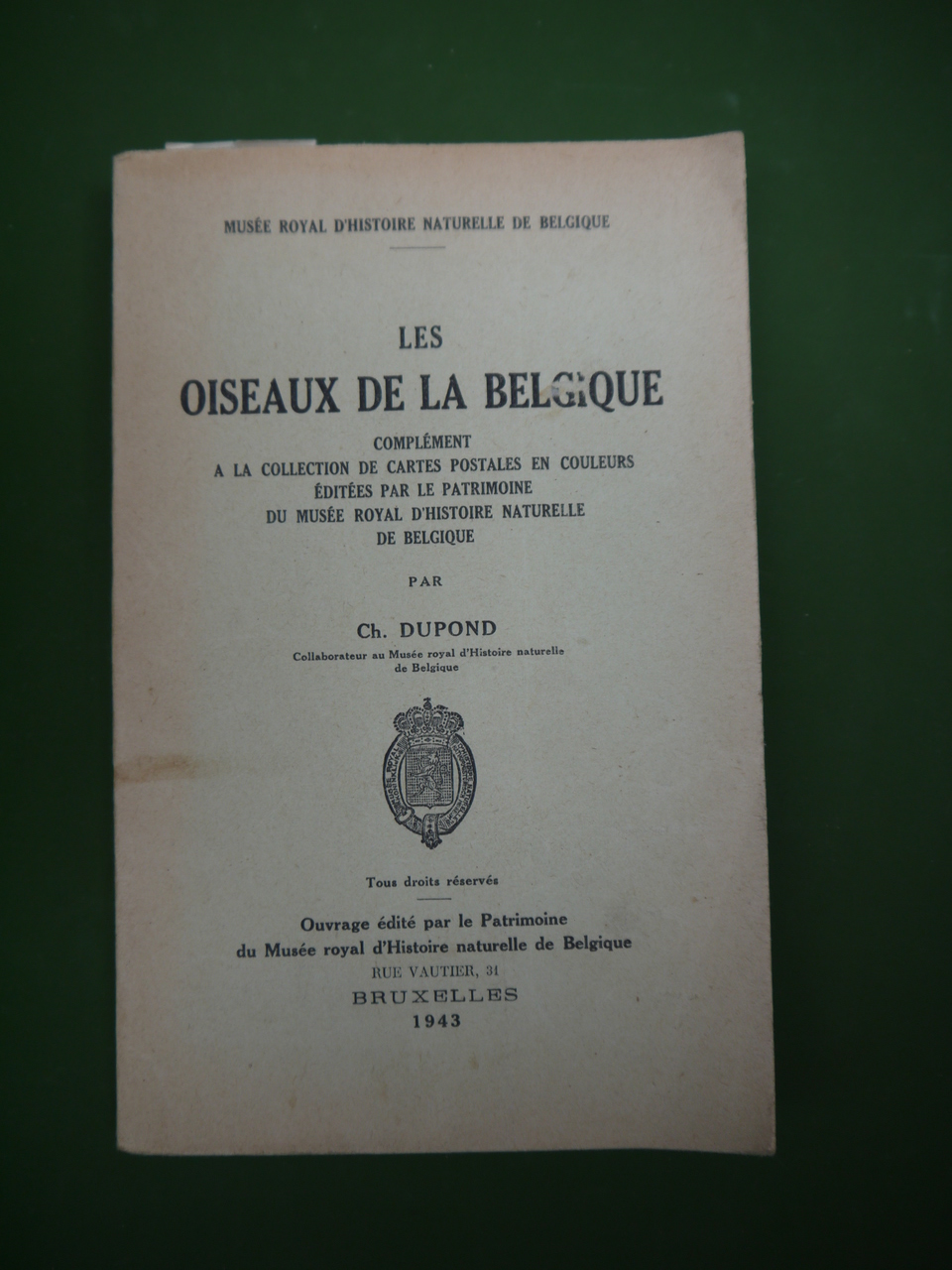 MUSÉE ROYAL D'HISTOIRE NATURELLE DE BELGIQUE

LES
OISEAUX DE LA BELGIQUE

COMPLÉMENT
A LA COLLECTION DE CARTES POSTALES EN COULEURS
ÉDITÉES PAR LE PATRIMOINE
DU MUSÉE ROYAL D'HISTOIRE NATURELLE
DE BELGIQUE

PAR

Ch. DUPOND
Collaborateur au Musée royal d'Histoire naturelle de Belgique

Tous droits réservés

Ouvrage édité par le Patrimoine
du Musée royal d'Histoire naturelle de Belgique
RUE VAUTIER, 31
BRUXELLES
1943